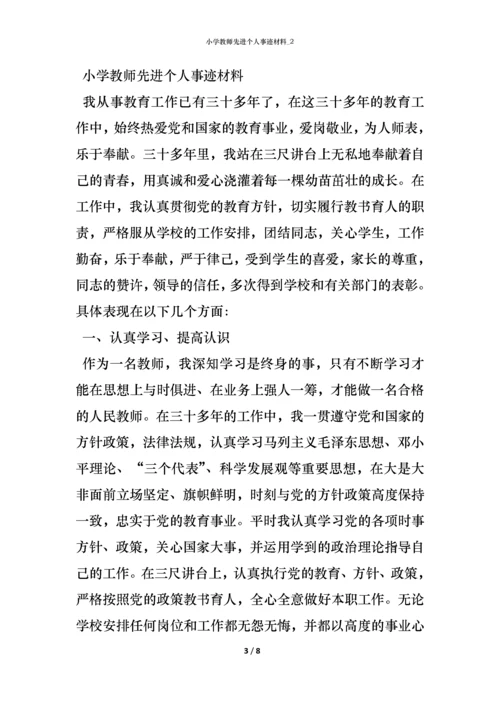 小学教师先进个人事迹材料_2

小学教师先进个人事迹材料

我从事教育工作已有三十多年了，在这三十多年的教育工作中，始终热爱党和国家的教育事业，爱岗敬业，为人师表，乐于奉献。三十多年里，我站在三尺讲台上无私地奉献着自己的青春，用真诚和爱心浇灌着每一棵幼苗茁壮的成长。在工作中，我认真贯彻党的教育方针，切实履行教书育人的职责，严格服从学校的工作安排，团结同志，关心学生，工作勤奋，乐于奉献，严于律己，受到学生的喜爱，家长的尊重，同志的赞许，领导的信任，多次得到学校和有关部门的表彰。具体表现在以下几个方面：

一、认真学习、提高认识

作为一名教师，我深知学习是终身的事，只有不断学习才能在思想上与时俱进、在业务上强人一筹，才能做一名合格的人民教师。在三十多年的工作中，我一贯遵守党和国家的方针政策，法律法规，认真学习马列主义毛泽东思想、邓小平理论、“三个代表”、科学发展观等重要思想，在大是大非面前立场坚定、旗帜鲜明，时刻与党的方针政策高度保持一致，忠实于党的教育事业。平时我认真学习党的各项时事方针、政策，关心国家大事，并运用学到的政治理论指导自己的工作。在三尺讲台上，认真执行党的教育、方针、政策，严格按照党的政策教书育人，全心全意做好本职工作。无论学校安排任何岗位和工作都无怨无悔，并都以高度的事业心

3 / 8